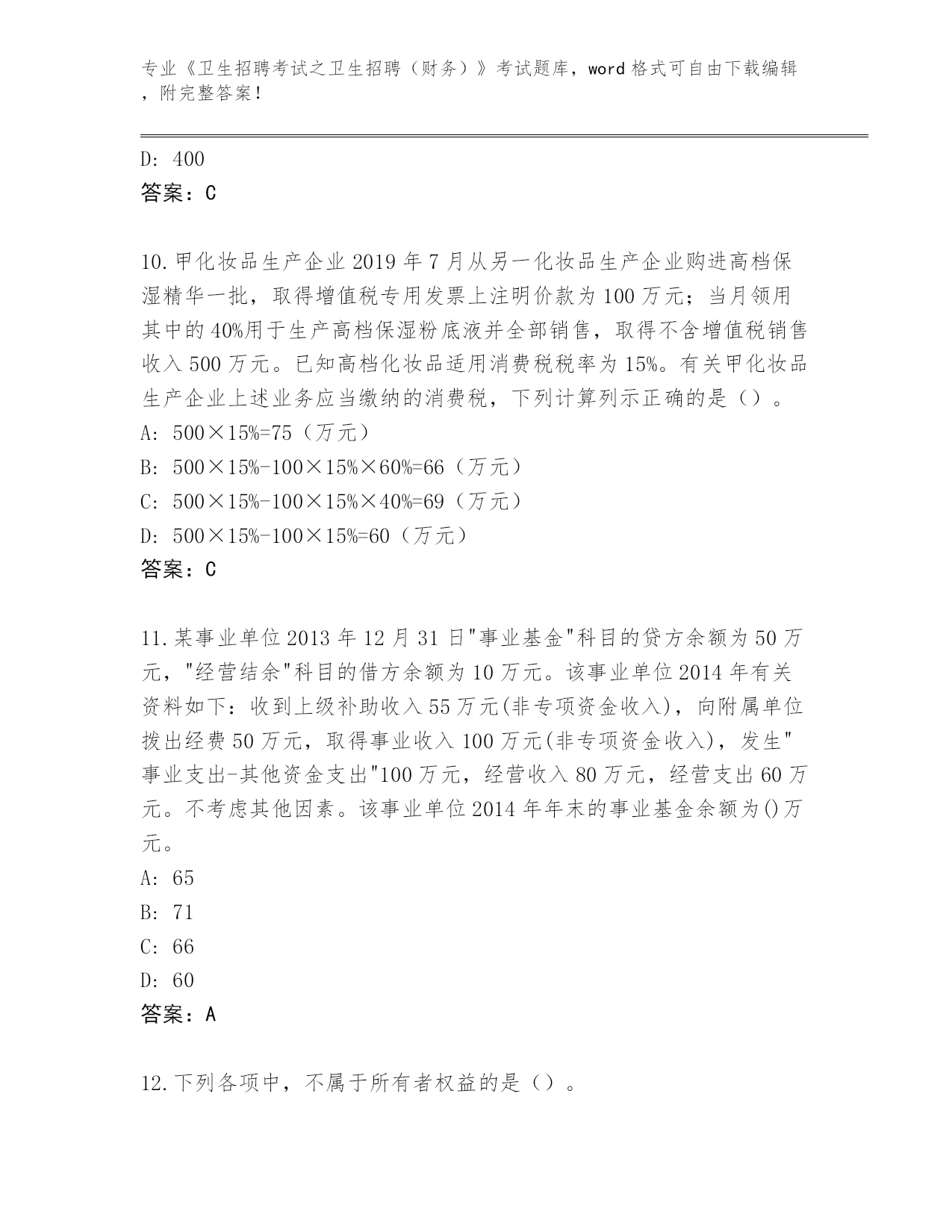 专业《卫生招聘考试之卫生招聘（财务）》考试题库，word 格式可自由下载编辑，附完整答案！

D: 400
答案：C

10.甲化妆品生产企业 2019 年 7 月从另一化妆品生产企业购进高档保湿精华一批，取得增值税专用发票上注明价款为 100 万元；当月领用其中的 40%用于生产高档保湿粉底液并全部销售，取得不含增值税销售收入 500 万元。已知高档化妆品适用消费税税率为 15%。有关甲化妆品生产企业上述业务应当缴纳的消费税，下列计算列示正确的是（）。
A: 500×15%=75（万元）
B: 500×15%-100×15%×60%=66（万元）
C: 500×15%-100×15%×40%=69（万元）
D: 500×15%-100×15%=60（万元）
答案：C

11.某事业单位 2013 年 12 月 31 日"事业基金"科目的贷方余额为 50 万元，"经营结余"科目的借方余额为 10 万元。该事业单位 2014 年有关资料如下：收到上级补助收入 55 万元(非专项资金收入)，向附属单位拨出经费 50 万元，取得事业收入 100 万元(非专项资金收入)，发生"事业支出-其他资金支出"100 万元，经营收入 80 万元，经营支出 60 万元。不考虑其他因素。该事业单位 2014 年年末的事业基金余额为()万元。
A: 65
B: 71
C: 66
D: 60
答案：A

12.下列各项中，不属于所有者权益的是（）。